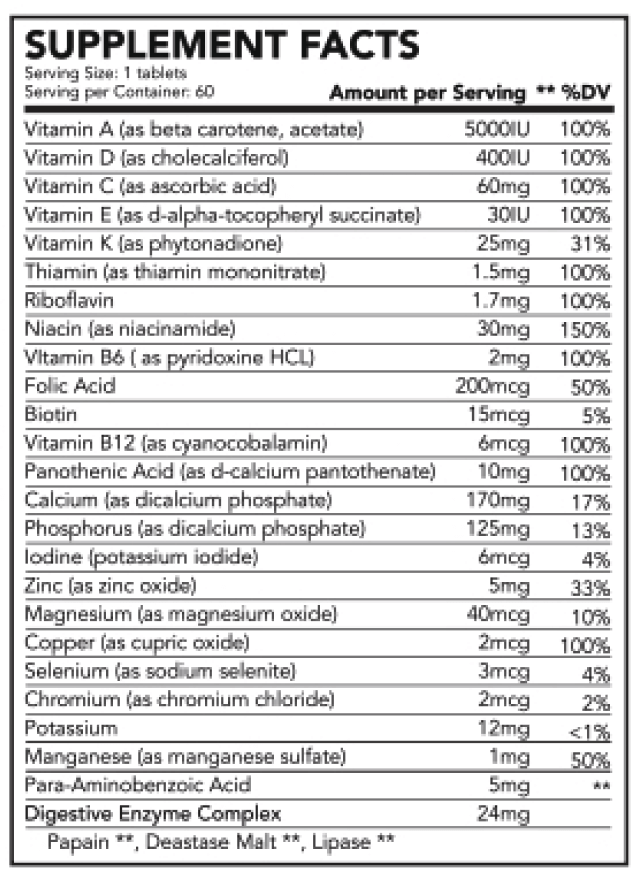 SUPPLEMENT FACTS
Serving Size: 1 tablets
Serving per Container: 60

| | Amount per Serving | ** %DV |
|---|---|---|
| Vitamin A (as beta carotene, acetate) | 5000IU | 100% |
| Vitamin D (as cholecalciferol) | 400IU | 100% |
| Vitamin C (as ascorbic acid) | 60mg | 100% |
| Vitamin E (as d-alpha-tocopheryl succinate) | 30IU | 100% |
| Vitamin K (as phytonadione) | 25mg | 31% |
| Thiamin (as thiamin mononitrate) | 1.5mg | 100% |
| Riboflavin | 1.7mg | 100% |
| Niacin (as niacinamide) | 30mg | 150% |
| VItamin B6 ( as pyridoxine HCL) | 2mg | 100% |
| Folic Acid | 200mcg | 50% |
| Biotin | 15mcg | 5% |
| Vitamin B12 (as cyanocobalamin) | 6mcg | 100% |
| Panothenic Acid (as d-calcium pantothenate) | 10mg | 100% |
| Calcium (as dicalcium phosphate) | 170mg | 17% |
| Phosphorus (as dicalcium phosphate) | 125mg | 13% |
| Iodine (potassium iodide) | 6mcg | 4% |
| Zinc (as zinc oxide) | 5mg | 33% |
| Magnesium (as magnesium oxide) | 40mcg | 10% |
| Copper (as cupric oxide) | 2mcg | 100% |
| Selenium (as sodium selenite) | 3mcg | 4% |
| Chromium (as chromium chloride) | 2mcg | 2% |
| Potassium | 12mg | <1% |
| Manganese (as manganese sulfate) | 1mg | 50% |
| Para-Aminobenzoic Acid | 5mg | ** |
| Digestive Enzyme Complex | 24mg | |

Papain **, Deastase Malt **, Lipase **